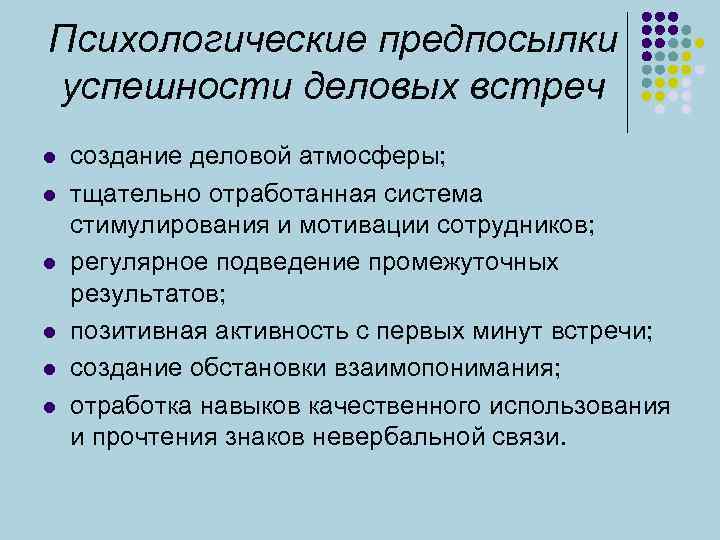 Психологические предпосылки успешности деловых встреч

• создание деловой атмосферы;
• тщательно отработанная система стимулирования и мотивации сотрудников;
• регулярное подведение промежуточных результатов;
• позитивная активность с первых минут встречи;
• создание обстановки взаимопонимания;
• отработка навыков качественного использования и прочтения знаков невербальной связи.